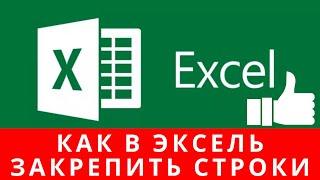 X

Excel

КАК В ЭКСЕЛЬ
ЗАКРЕПИТЬ СТРОКИ